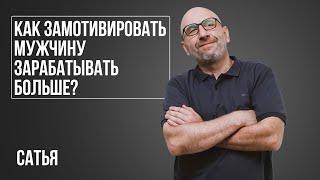 КАК ЗАМОТИВИРОВАТЬ МУЖЧИНУ ЗАРАБАТЫВАТЬ БОЛЬШЕ?

САТЬЯ